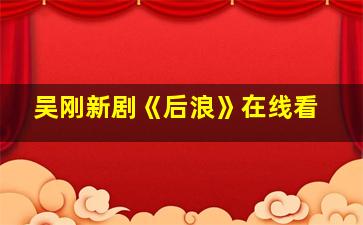 吴刚新剧《后浪》在线看